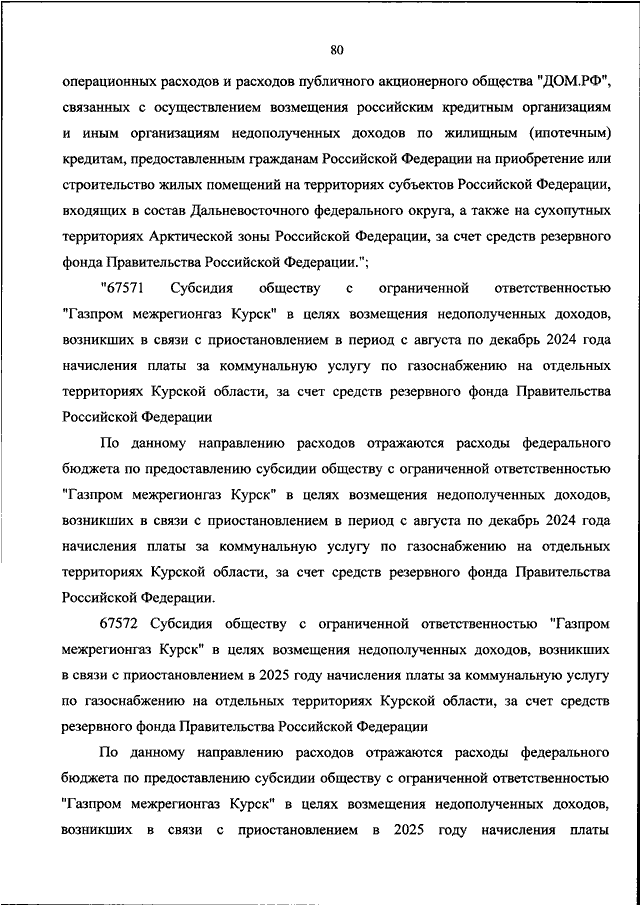 80

операционных расходов и расходов публичного акционерного общества "ДОМ.РФ", связанных с осуществлением возмещения российским кредитным организациям и иным организациям недополученных доходов по жилищным (ипотечным) кредитам, предоставленным гражданам Российской Федерации на приобретение или строительство жилых помещений на территориях субъектов Российской Федерации, входящих в состав Дальневосточного федерального округа, а также на сухопутных территориях Арктической зоны Российской Федерации, за счет средств резервного фонда Правительства Российской Федерации.";

"67571 Субсидия обществу с ограниченной ответственностью "Газпром межрегионгаз Курск" в целях возмещения недополученных доходов, возникших в связи с приостановлением в период с августа по декабрь 2024 года начисления платы за коммунальную услугу по газоснабжению на отдельных территориях Курской области, за счет средств резервного фонда Правительства Российской Федерации

По данному направлению расходов отражаются расходы федерального бюджета по предоставлению субсидии обществу с ограниченной ответственностью "Газпром межрегионгаз Курск" в целях возмещения недополученных доходов, возникших в связи с приостановлением в период с августа по декабрь 2024 года начисления платы за коммунальную услугу по газоснабжению на отдельных территориях Курской области, за счет средств резервного фонда Правительства Российской Федерации.

67572 Субсидия обществу с ограниченной ответственностью "Газпром межрегионгаз Курск" в целях возмещения недополученных доходов, возникших в связи с приостановлением в 2025 году начисления платы за коммунальную услугу по газоснабжению на отдельных территориях Курской области, за счет средств резервного фонда Правительства Российской Федерации

По данному направлению расходов отражаются расходы федерального бюджета по предоставлению субсидии обществу с ограниченной ответственностью "Газпром межрегионгаз Курск" в целях возмещения недополученных доходов, возникших в связи с приостановлением в 2025 году начисления платы